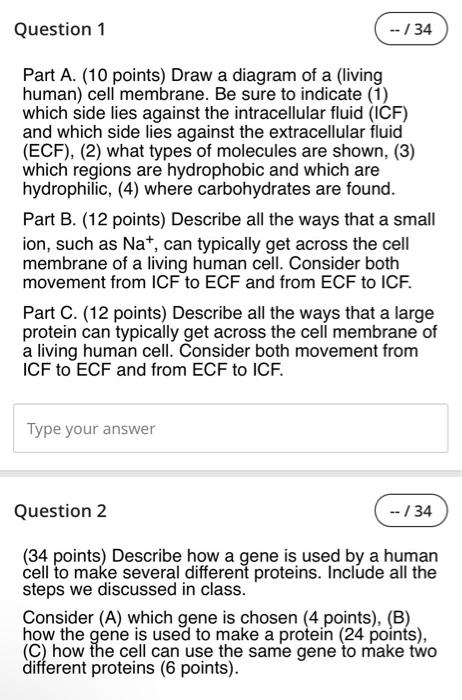 Question 1

-- / 34

Part A. (10 points) Draw a diagram of a (living human) cell membrane. Be sure to indicate (1) which side lies against the intracellular fluid (ICF) and which side lies against the extracellular fluid (ECF), (2) what types of molecules are shown, (3) which regions are hydrophobic and which are hydrophilic, (4) where carbohydrates are found.

Part B. (12 points) Describe all the ways that a small ion, such as $Na^+$, can typically get across the cell membrane of a living human cell. Consider both movement from ICF to ECF and from ECF to ICF.

Part C. (12 points) Describe all the ways that a large protein can typically get across the cell membrane of a living human cell. Consider both movement from ICF to ECF and from ECF to ICF.

Type your answer

Question 2

-- / 34

(34 points) Describe how a gene is used by a human cell to make several different proteins. Include all the steps we discussed in class.

Consider (A) which gene is chosen (4 points), (B) how the gene is used to make a protein (24 points), (C) how the cell can use the same gene to make two different proteins (6 points).